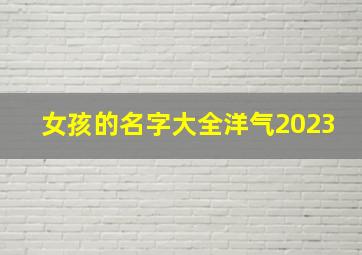 女孩的名字大全洋气2023